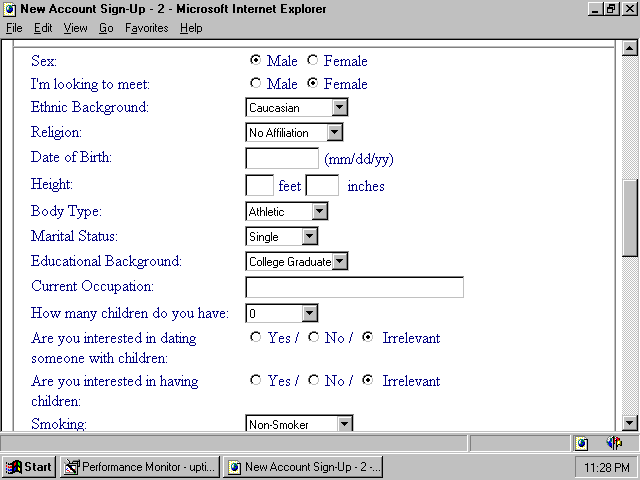 New Account Sign-Up - 2 - Microsoft Internet Explorer

File Edit View Go Favorites Help

Sex: Male Female

I'm looking to meet: Male Female

Ethnic Background: Caucasian

Religion: No Affiliation

Date of Birth: (mm/dd/yy)

Height: feet inches

Body Type: Athletic

Marital Status: Single

Educational Background: College Graduate

Current Occupation:

How many children do you have: 0

Are you interested in dating someone with children: Yes / No / Irrelevant

Are you interested in having children: Yes / No / Irrelevant

Smoking: Non-Smoker

Start Performance Monitor - upti... New Account Sign-Up - 2 -... 11:28 PM